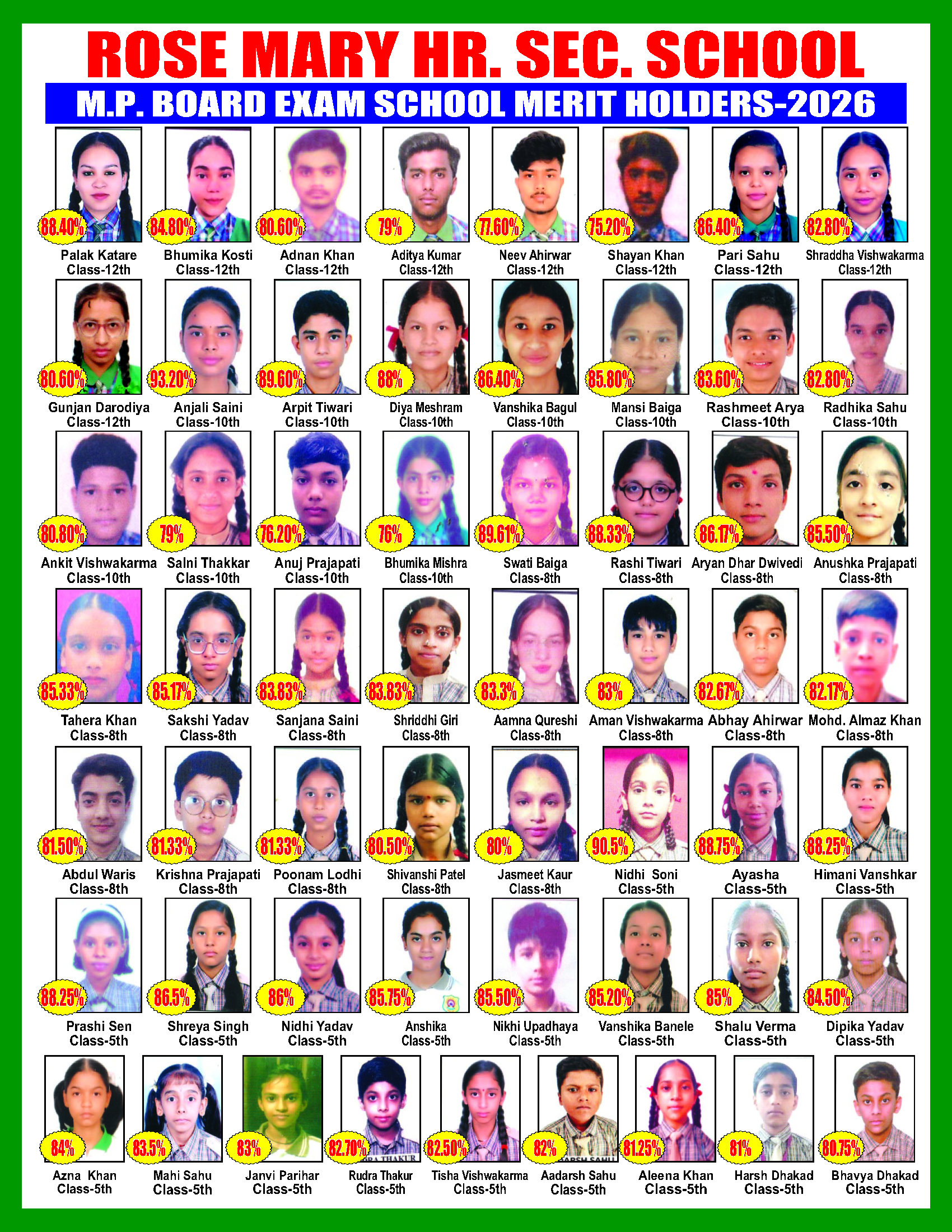 ROSE MARY HR. SEC. SCHOOL

M.P. BOARD EXAM SCHOOL MERIT HOLDERS-2026

88.40%
Palak Katare
Class-12th

84.80%
Bhumika Kosti
Class-12th

80.60%
Adnan Khan
Class-12th

79%
Aditya Kumar
Class-12th

77.60%
Neev Ahirwar
Class-12th

75.20%
Shayan Khan
Class-12th

86.40%
Pari Sahu
Class-12th

82.80%
Shraddha Vishwakarma
Class-12th

80.60%
Gunjan Darodiya
Class-12th

93.20%
Anjali Saini
Class-10th

89.60%
Arpit Tiwari
Class-10th

88%
Diya Meshram
Class-10th

86.40%
Vanshika Bagul
Class-10th

85.80%
Mansi Baiga
Class-10th

83.60%
Rashmeet Arya
Class-10th

82.80%
Radhika Sahu
Class-10th

80.80%
Ankit Vishwakarma
Class-10th

79%
Salni Thakkar
Class-10th

76.20%
Anuj Prajapati
Class-10th

76%
Bhumika Mishra
Class-10th

89.61%
Swati Baiga
Class-8th

88.33%
Rashi Tiwari
Class-8th

86.17%
Aryan Dhar Dwivedi
Class-8th

85.50%
Anushka Prajapati
Class-8th

85.33%
Tahera Khan
Class-8th

85.17%
Sakshi Yadav
Class-8th

83.83%
Sanjana Saini
Class-8th

83.83%
Shriddhi Giri
Class-8th

83.3%
Aamna Qureshi
Class-8th

83%
Aman Vishwakarma
Class-8th

82.67%
Abhay Ahirwar
Class-8th

82.17%
Mohd. Almaz Khan
Class-8th

81.50%
Abdul Waris
Class-8th

81.33%
Krishna Prajapati
Class-8th

81.33%
Poonam Lodhi
Class-8th

80.50%
Shivanshi Patel
Class-8th

80%
Jasmeet Kaur
Class-8th

90.5%
Nidhi Soni
Class-5th

88.75%
Ayasha
Class-5th

88.25%
Himani Vanshkar
Class-5th

88.25%
Prashi Sen
Class-5th

86.5%
Shreya Singh
Class-5th

86%
Nidhi Yadav
Class-5th

85.75%
Anshika
Class-5th

85.50%
Nikhi Upadhaya
Class-5th

85.20%
Vanshika Banele
Class-5th

85%
Shalu Verma
Class-5th

84.50%
Dipika Yadav
Class-5th

84%
Azna Khan
Class-5th

83.5%
Mahi Sahu
Class-5th

83%
Janvi Parihar
Class-5th

82.70%
Rudra Thakur
Class-5th

82.50%
Tisha Vishwakarma
Class-5th

82%
Aadarsh Sahu
Class-5th

81.25%
Aleena Khan
Class-5th

81%
Harsh Dhakad
Class-5th

80.75%
Bhavya Dhakad
Class-5th